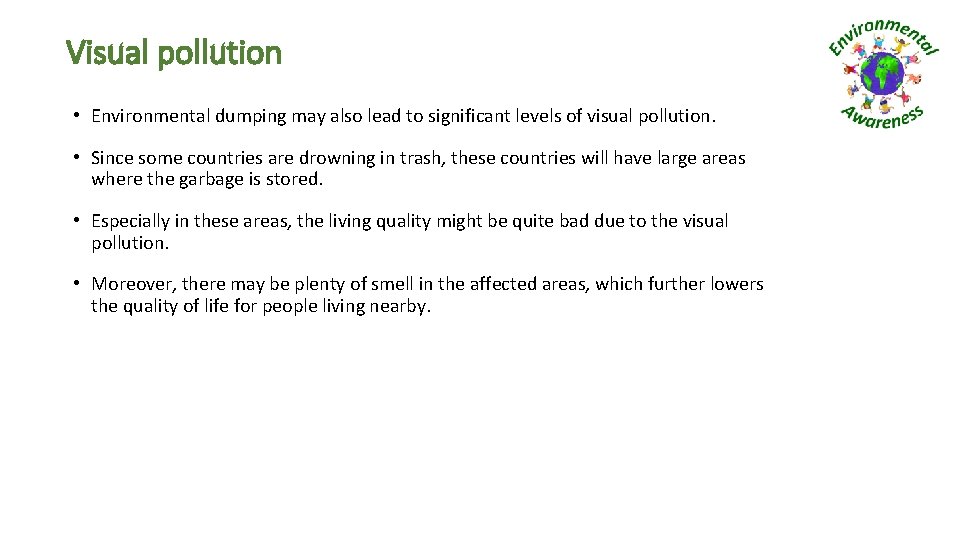 Visual pollution

Environmental Awareness

• Environmental dumping may also lead to significant levels of visual pollution.

• Since some countries are drowning in trash, these countries will have large areas where the garbage is stored.

• Especially in these areas, the living quality might be quite bad due to the visual pollution.

• Moreover, there may be plenty of smell in the affected areas, which further lowers the quality of life for people living nearby.